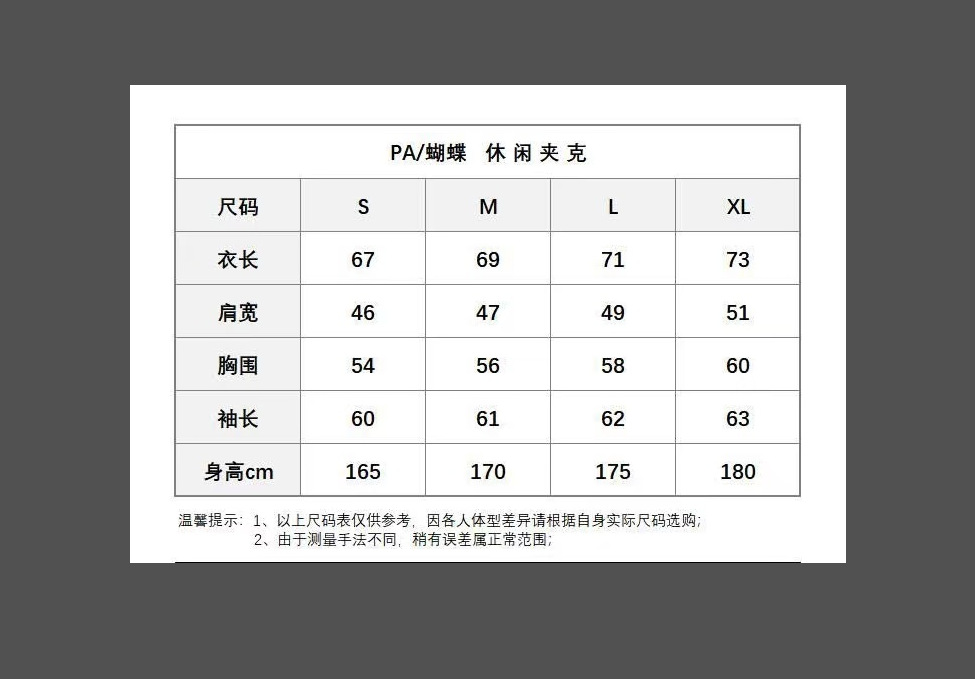 PA/蝴蝶 休闲夹克

| 尺码 | S | M | L | XL |
|---|---|---|---|---|
| 衣长 | 67 | 69 | 71 | 73 |
| 肩宽 | 46 | 47 | 49 | 51 |
| 胸围 | 54 | 56 | 58 | 60 |
| 袖长 | 60 | 61 | 62 | 63 |
| 身高cm | 165 | 170 | 175 | 180 |

温馨提示：1、以上尺码表仅供参考，因各人体型差异请根据自身实际尺码选购；
2、由于测量手法不同，稍有误差属正常范围；